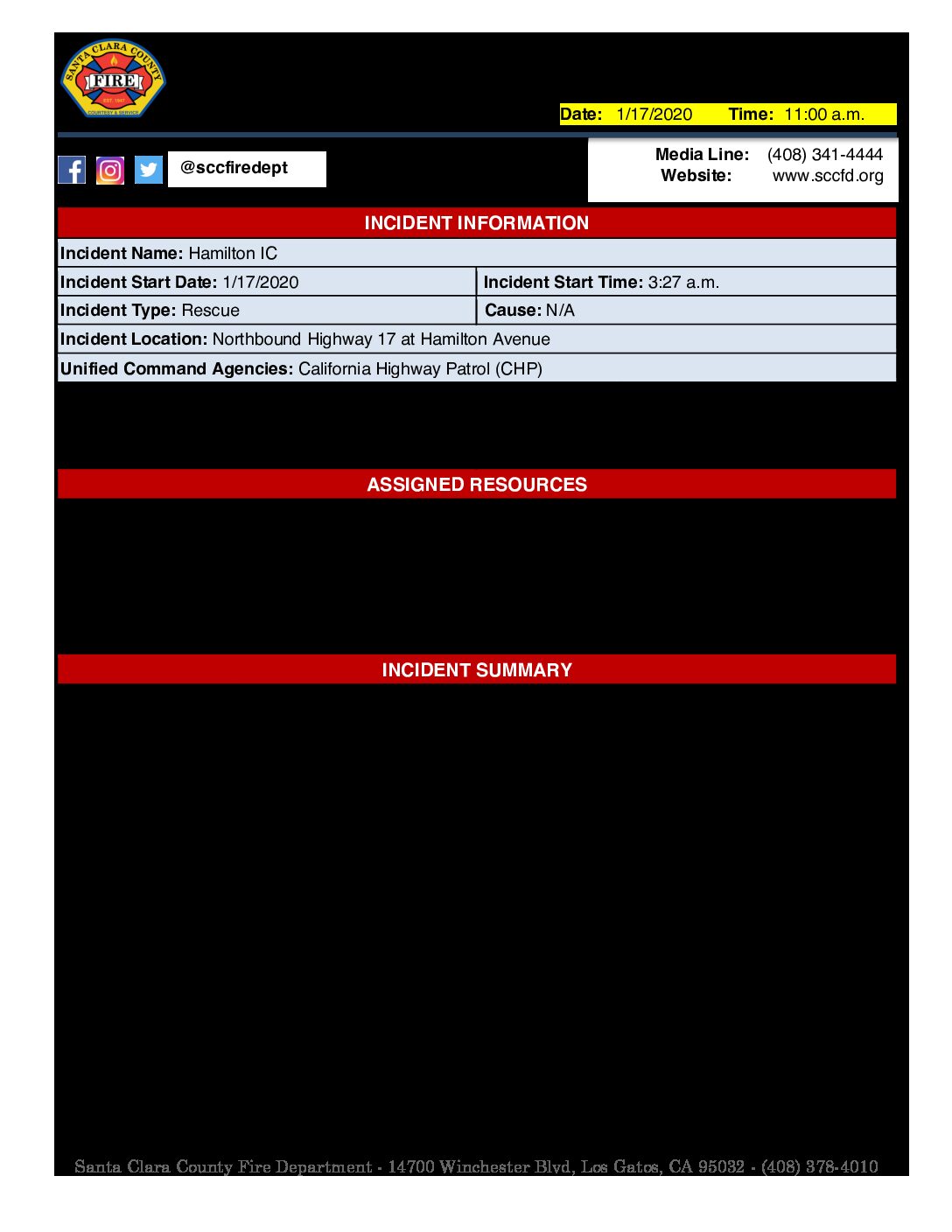 SANTA CLARA COUNTY
FIRE
EST. 1947
COURTESY & SERVICE

Date: 1/17/2020 Time: 11:00 a.m.

@sccfiredept

Media Line: (408) 341-4444
Website: www.sccfd.org

INCIDENT INFORMATION

Incident Name: Hamilton IC

Incident Start Date: 1/17/2020
Incident Start Time: 3:27 a.m.

Incident Type: Rescue
Cause: N/A

Incident Location: Northbound Highway 17 at Hamilton Avenue

Unified Command Agencies: California Highway Patrol (CHP)

ASSIGNED RESOURCES

INCIDENT SUMMARY

Santa Clara County Fire Department - 14700 Winchester Blvd, Los Gatos, CA 95032 - (408) 378-4010